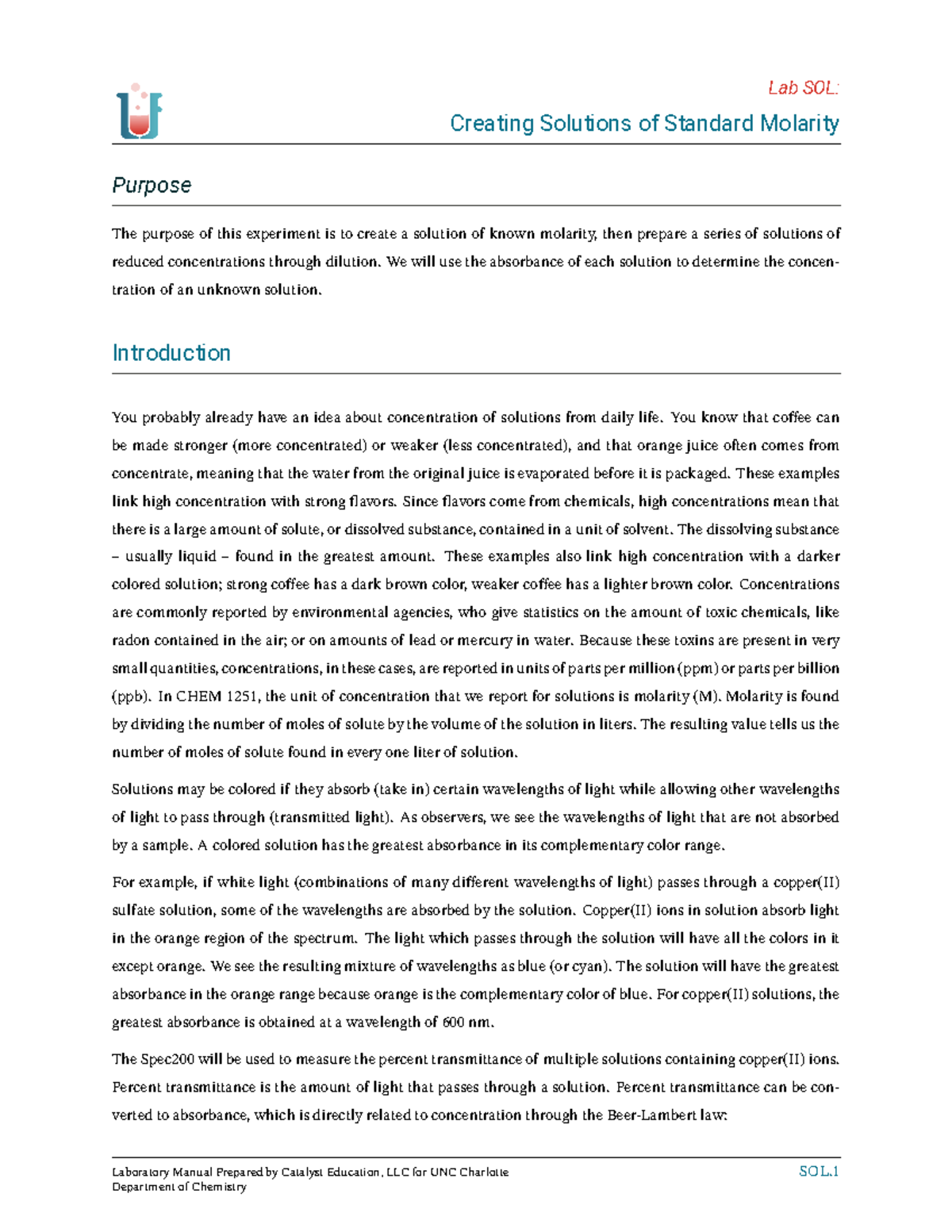 Lab SOL:
Creating Solutions of Standard Molarity

Purpose

The purpose of this experiment is to create a solution of known molarity, then prepare a series of solutions of reduced concentrations through dilution. We will use the absorbance of each solution to determine the concentration of an unknown solution.

Introduction

You probably already have an idea about concentration of solutions from daily life. You know that coffee can be made stronger (more concentrated) or weaker (less concentrated), and that orange juice often comes from concentrate, meaning that the water from the original juice is evaporated before it is packaged. These examples link high concentration with strong flavors. Since flavors come from chemicals, high concentrations mean that there is a large amount of solute, or dissolved substance, contained in a unit of solvent. The dissolving substance – usually liquid – found in the greatest amount. These examples also link high concentration with a darker colored solution; strong coffee has a dark brown color, weaker coffee has a lighter brown color. Concentrations are commonly reported by environmental agencies, who give statistics on the amount of toxic chemicals, like radon contained in the air; or on amounts of lead or mercury in water. Because these toxins are present in very small quantities, concentrations, in these cases, are reported in units of parts per million (ppm) or parts per billion (ppb). In CHEM 1251, the unit of concentration that we report for solutions is molarity (M). Molarity is found by dividing the number of moles of solute by the volume of the solution in liters. The resulting value tells us the number of moles of solute found in every one liter of solution.

Solutions may be colored if they absorb (take in) certain wavelengths of light while allowing other wavelengths of light to pass through (transmitted light). As observers, we see the wavelengths of light that are not absorbed by a sample. A colored solution has the greatest absorbance in its complementary color range.

For example, if white light (combinations of many different wavelengths of light) passes through a copper(II) sulfate solution, some of the wavelengths are absorbed by the solution. Copper(II) ions in solution absorb light in the orange region of the spectrum. The light which passes through the solution will have all the colors in it except orange. We see the resulting mixture of wavelengths as blue (or cyan). The solution will have the greatest absorbance in the orange range because orange is the complementary color of blue. For copper(II) solutions, the greatest absorbance is obtained at a wavelength of 600 nm.

The Spec200 will be used to measure the percent transmittance of multiple solutions containing copper(II) ions. Percent transmittance is the amount of light that passes through a solution. Percent transmittance can be converted to absorbance, which is directly related to concentration through the Beer-Lambert law:

Laboratory Manual Prepared by Catalyst Education, LLC for UNC Charlotte
Department of Chemistry

SOL.1